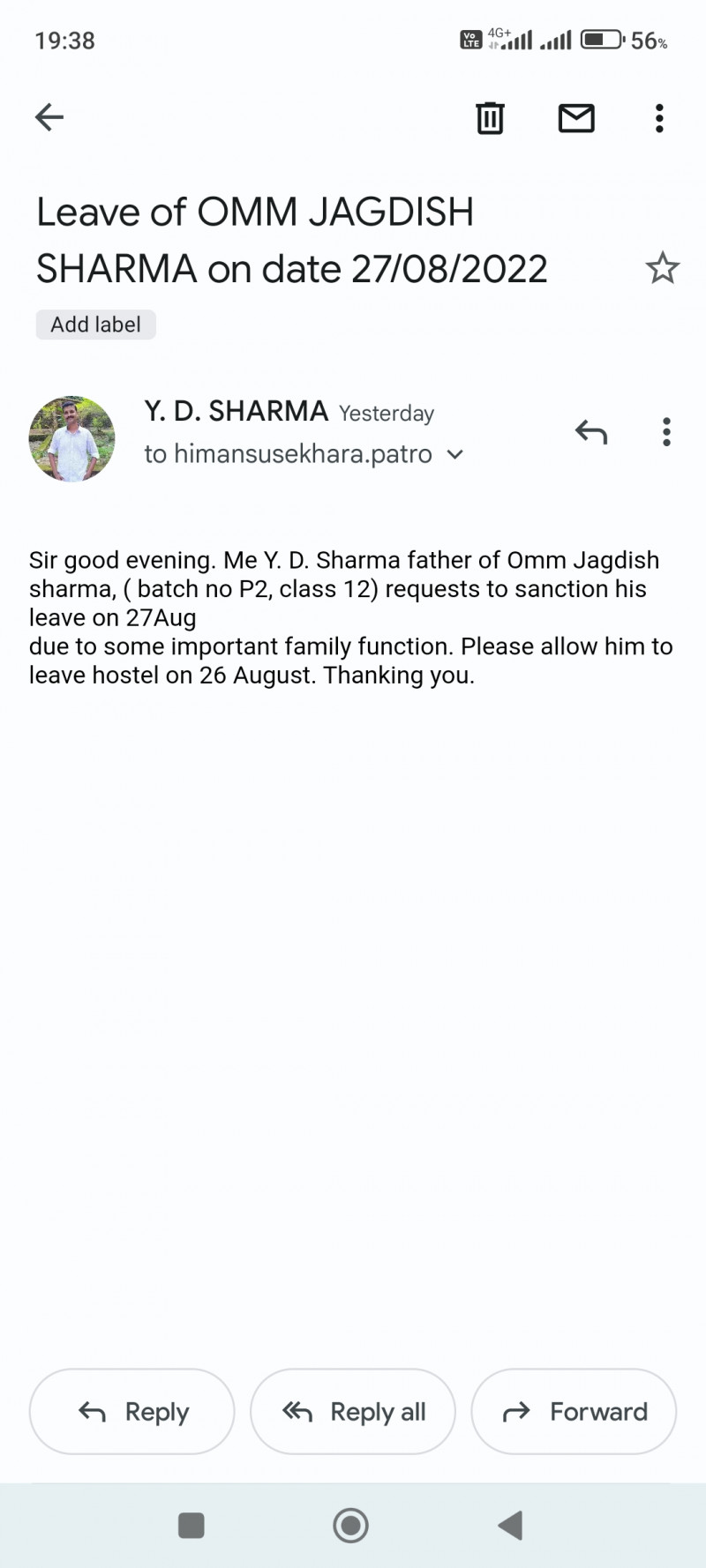 19:38

Vo LTE 4G+ 56%

Leave of OMM JAGDISH SHARMA on date 27/08/2022

Add label

Y. D. SHARMA Yesterday
to himansusekhara.patro

Sir good evening. Me Y. D. Sharma father of Omm Jagdish sharma, ( batch no P2, class 12) requests to sanction his leave on 27Aug
due to some important family function. Please allow him to leave hostel on 26 August. Thanking you.

Reply

Reply all

Forward